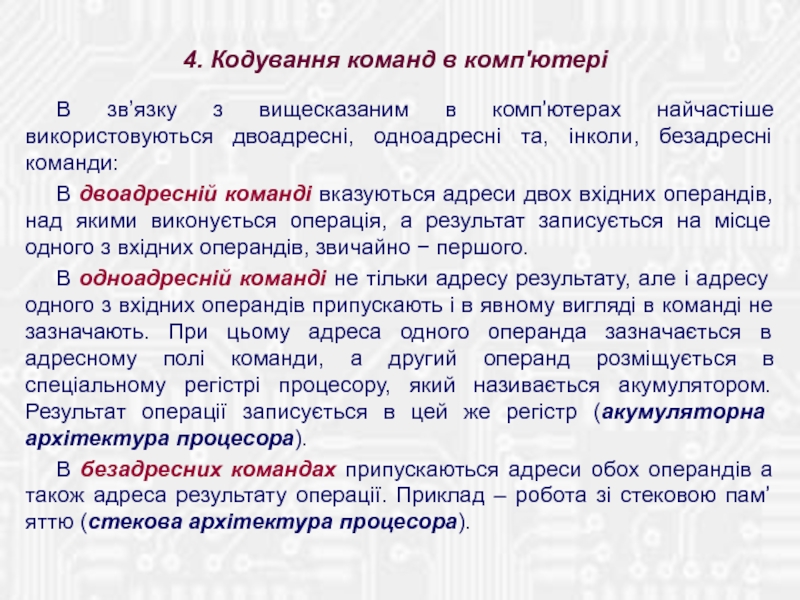 4. Кодування команд в комп'ютері

В зв'язку з вищесказаним в комп'ютерах найчастіше використовуються двоадресні, одноадресні та, інколи, безадресні команди:

В двоадресній команді вказуються адреси двох вхідних операндів, над якими виконується операція, а результат записується на місце одного з вхідних операндів, звичайно − першого.

В одноадресній команді не тільки адресу результату, але і адресу одного з вхідних операндів припускають і в явному вигляді в команді не зазначають. При цьому адреса одного операнда зазначається в адресному полі команди, а другий операнд розміщується в спеціальному регістрі процесору, який називається акумулятором. Результат операції записується в цей же регістр (акумуляторна архітектура процесора).

В безадресних командах припускаються адреси обох операндів а також адреса результату операції. Приклад – робота зі стековою пам'яттю (стекова архітектура процесора).